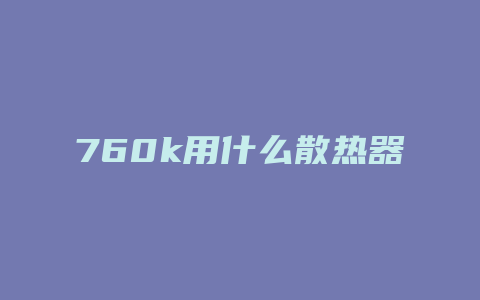 760k用什么散热器